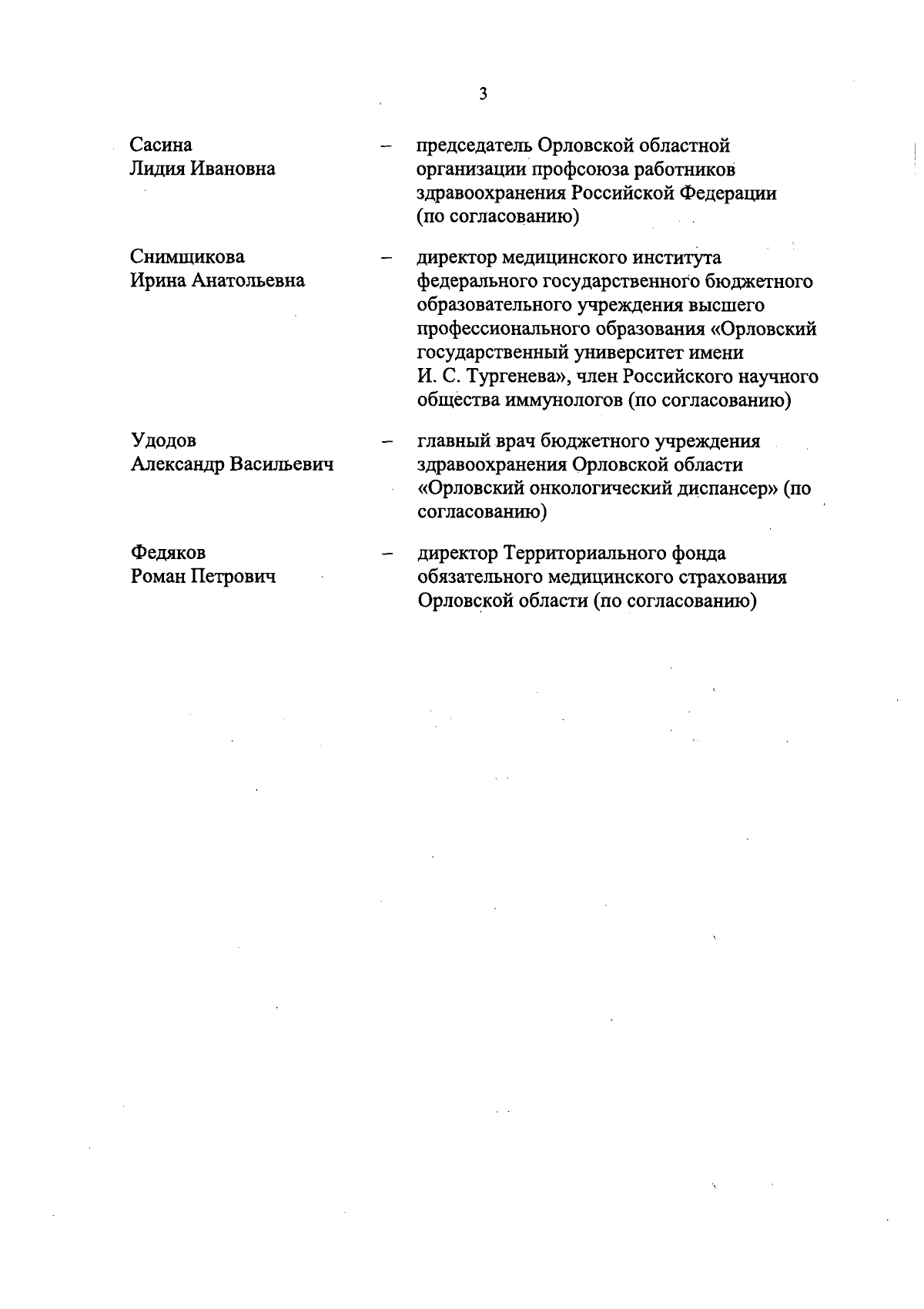 3

Сасина Лидия Ивановна – председатель Орловской областной организации профсоюза работников здравоохранения Российской Федерации (по согласованию)

Снимщикова Ирина Анатольевна – директор медицинского института федерального государственного бюджетного образовательного учреждения высшего профессионального образования «Орловский государственный университет имени И. С. Тургенева», член Российского научного общества иммунологов (по согласованию)

Удодов Александр Васильевич – главный врач бюджетного учреждения здравоохранения Орловской области «Орловский онкологический диспансер» (по согласованию)

Федяков Роман Петрович – директор Территориального фонда обязательного медицинского страхования Орловской области (по согласованию)